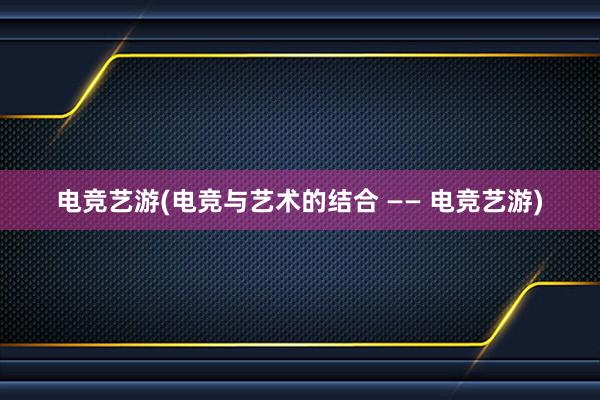 电竞艺游(电竞与艺术的结合 —— 电竞艺游)